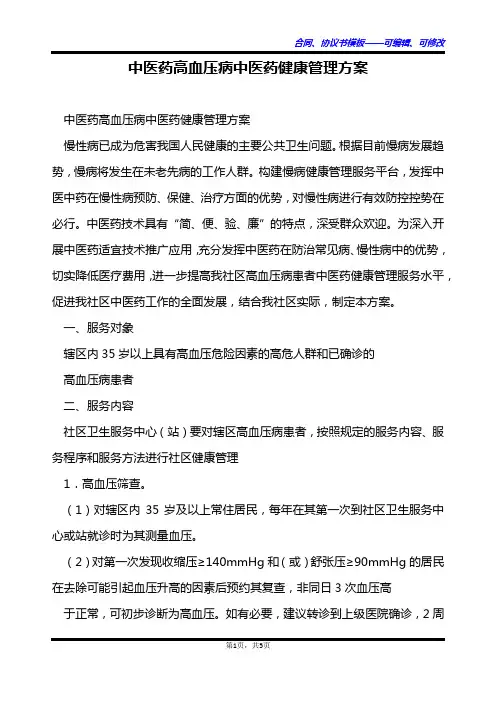 合同、协议书模板——可编辑、可修改

中医药高血压病中医药健康管理方案

中医药高血压病中医药健康管理方案

慢性病已成为危害我国人民健康的主要公共卫生问题。根据目前慢病发展趋势，慢病将发生在未老先病的工作人群。构建慢病健康管理服务平台，发挥中医中药在慢性病预防、保健、治疗方面的优势，对慢性病进行有效防控控势在必行。中医药技术具有“简、便、验、廉”的特点，深受群众欢迎。为深入开展中医药适宜技术推广应用，充分发挥中医药在防治常见病、慢性病中的优势，切实降低医疗费用，进一步提高我社区高血压病患者中医药健康管理服务水平，促进我社区中医药工作的全面发展，结合我社区实际，制定本方案。

一、服务对象

辖区内 35 岁以上具有高血压危险因素的高危人群和已确诊的

高血压病患者

二、服务内容

社区卫生服务中心（站）要对辖区高血压病患者，按照规定的服务内容、服务程序和服务方法进行社区健康管理

1．高血压筛查。

（1）对辖区内 35 岁及以上常住居民，每年在其第一次到社区卫生服务中心或站就诊时为其测量血压。

（2）对第一次发现收缩压≥140mmHg 和（或）舒张压≥90mmHg 的居民在去除可能引起血压升高的因素后预约其复查，非同日 3 次血压高

于正常，可初步诊断为高血压。如有必要，建议转诊到上级医院确诊，2 周

第1页，共5页